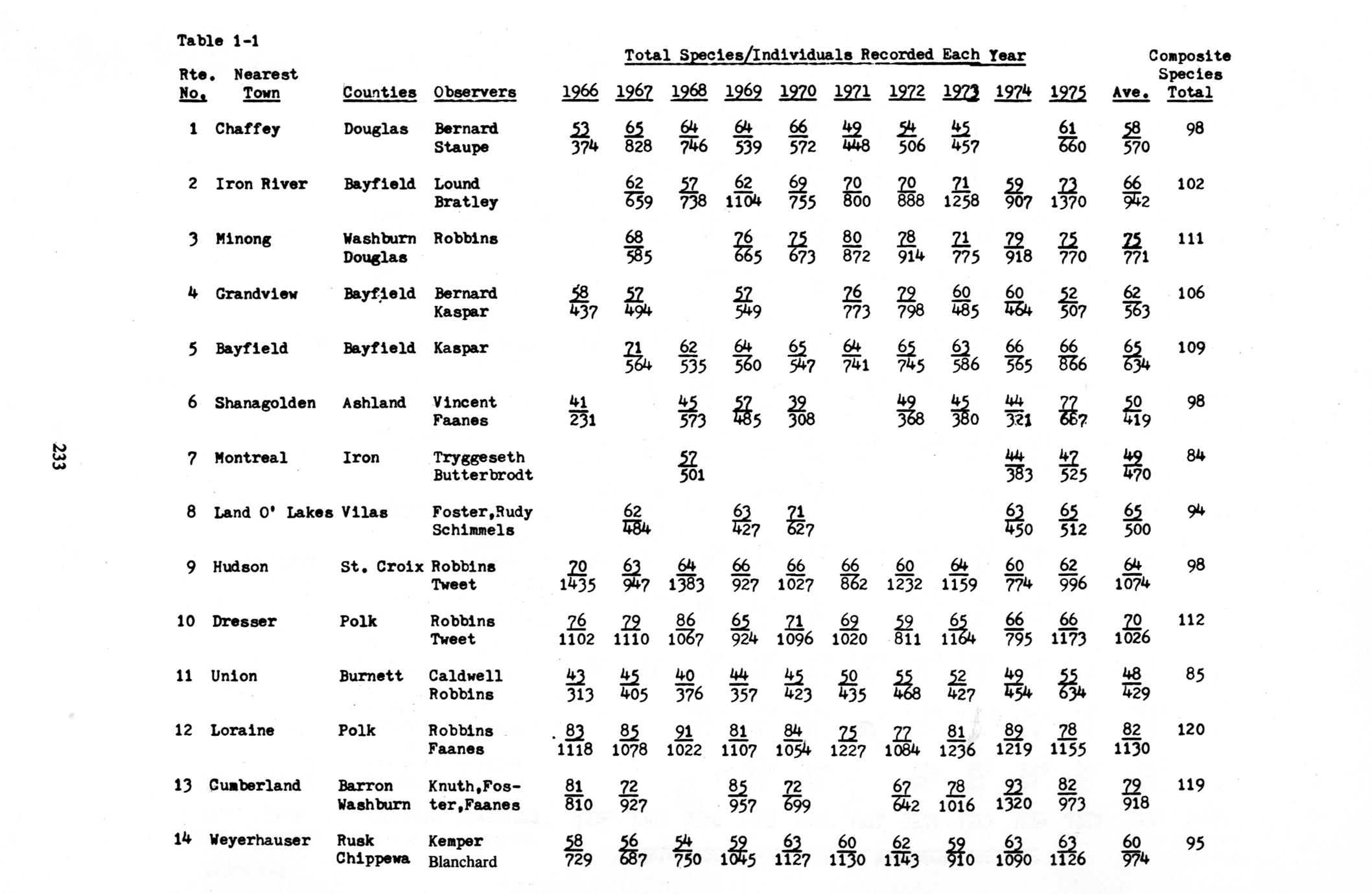 Table 1-1

Total Species/Individuals Recorded Each Year

| Rte. No. | Nearest Town | Counties | Observers | 1966 | 1967 | 1968 | 1969 | 1970 | 1971 | 1972 | 1973 | 1974 | 1975 | Ave. | Composite Species Total |
|---|---|---|---|---|---|---|---|---|---|---|---|---|---|---|---|
| 1 | Chaffey | Douglas | Bernard Staupe | $\frac{53}{374}$ | $\frac{65}{828}$ | $\frac{64}{746}$ | $\frac{64}{539}$ | $\frac{66}{572}$ | $\frac{49}{448}$ | $\frac{54}{506}$ | $\frac{45}{457}$ | | $\frac{61}{660}$ | $\frac{58}{570}$ | 98 |
| 2 | Iron River | Bayfield | Lound Bratley | | $\frac{62}{659}$ | $\frac{57}{738}$ | $\frac{62}{1104}$ | $\frac{69}{755}$ | $\frac{70}{800}$ | $\frac{70}{888}$ | $\frac{71}{1258}$ | $\frac{59}{907}$ | $\frac{73}{1370}$ | $\frac{66}{942}$ | 102 |
| 3 | Minong | Washburn Douglas | Robbins | | $\frac{68}{585}$ | | $\frac{76}{665}$ | $\frac{75}{673}$ | $\frac{80}{872}$ | $\frac{78}{914}$ | $\frac{71}{775}$ | $\frac{79}{918}$ | $\frac{75}{770}$ | $\frac{75}{771}$ | 111 |
| 4 | Grandview | Bayfield | Bernard Kaspar | $\frac{58}{437}$ | $\frac{57}{494}$ | | $\frac{57}{549}$ | | $\frac{76}{773}$ | $\frac{79}{798}$ | $\frac{60}{485}$ | $\frac{60}{464}$ | $\frac{52}{507}$ | $\frac{62}{563}$ | 106 |
| 5 | Bayfield | Bayfield | Kaspar | | $\frac{71}{564}$ | $\frac{62}{535}$ | $\frac{64}{560}$ | $\frac{65}{547}$ | $\frac{64}{741}$ | $\frac{65}{745}$ | $\frac{63}{586}$ | $\frac{66}{565}$ | $\frac{66}{866}$ | $\frac{65}{634}$ | 109 |
| 6 | Shanagolden | Ashland | Vincent Faanes | $\frac{41}{231}$ | | $\frac{45}{573}$ | $\frac{57}{485}$ | $\frac{39}{308}$ | | $\frac{49}{368}$ | $\frac{45}{380}$ | $\frac{44}{321}$ | $\frac{77}{667}$ | $\frac{50}{419}$ | 98 |
| 7 | Montreal | Iron | Tryggeseth Butterbrodt | | | $\frac{57}{501}$ | | | | | | $\frac{44}{383}$ | $\frac{47}{525}$ | $\frac{49}{470}$ | 84 |
| 8 | Land O' Lakes | Vilas | Foster,Rudy Schimmels | | $\frac{62}{484}$ | | $\frac{63}{427}$ | $\frac{71}{627}$ | | | | $\frac{63}{450}$ | $\frac{65}{512}$ | $\frac{65}{500}$ | 94 |
| 9 | Hudson | St. Croix | Robbins Tweet | $\frac{70}{1435}$ | $\frac{63}{947}$ | $\frac{64}{1383}$ | $\frac{66}{927}$ | $\frac{66}{1027}$ | $\frac{66}{862}$ | $\frac{60}{1232}$ | $\frac{64}{1159}$ | $\frac{60}{774}$ | $\frac{62}{996}$ | $\frac{64}{1074}$ | 98 |
| 10 | Dresser | Polk | Robbins Tweet | $\frac{76}{1102}$ | $\frac{79}{1110}$ | $\frac{86}{1067}$ | $\frac{65}{924}$ | $\frac{71}{1096}$ | $\frac{69}{1020}$ | $\frac{59}{811}$ | $\frac{65}{1164}$ | $\frac{66}{795}$ | $\frac{66}{1173}$ | $\frac{70}{1026}$ | 112 |
| 11 | Union | Burnett | Caldwell Robbins | $\frac{43}{313}$ | $\frac{45}{405}$ | $\frac{40}{376}$ | $\frac{44}{357}$ | $\frac{45}{423}$ | $\frac{50}{435}$ | $\frac{55}{468}$ | $\frac{52}{427}$ | $\frac{49}{454}$ | $\frac{55}{634}$ | $\frac{48}{429}$ | 85 |
| 12 | Loraine | Polk | Robbins Faanes | $\frac{83}{1118}$ | $\frac{85}{1078}$ | $\frac{91}{1022}$ | $\frac{81}{1107}$ | $\frac{84}{1054}$ | $\frac{75}{1227}$ | $\frac{77}{1084}$ | $\frac{81}{1236}$ | $\frac{89}{1219}$ | $\frac{78}{1155}$ | $\frac{82}{1130}$ | 120 |
| 13 | Cumberland | Barron Washburn | Knuth,Foster,Faanes | $\frac{81}{810}$ | $\frac{72}{927}$ | | $\frac{85}{957}$ | $\frac{72}{699}$ | | $\frac{67}{642}$ | $\frac{78}{1016}$ | $\frac{93}{1320}$ | $\frac{82}{973}$ | $\frac{79}{918}$ | 119 |
| 14 | Weyerhauser | Rusk Chippewa | Kemper Blanchard | $\frac{58}{729}$ | $\frac{56}{687}$ | $\frac{54}{750}$ | $\frac{59}{1045}$ | $\frac{63}{1127}$ | $\frac{60}{1130}$ | $\frac{62}{1143}$ | $\frac{59}{910}$ | $\frac{63}{1090}$ | $\frac{63}{1126}$ | $\frac{60}{974}$ | 95 |

233